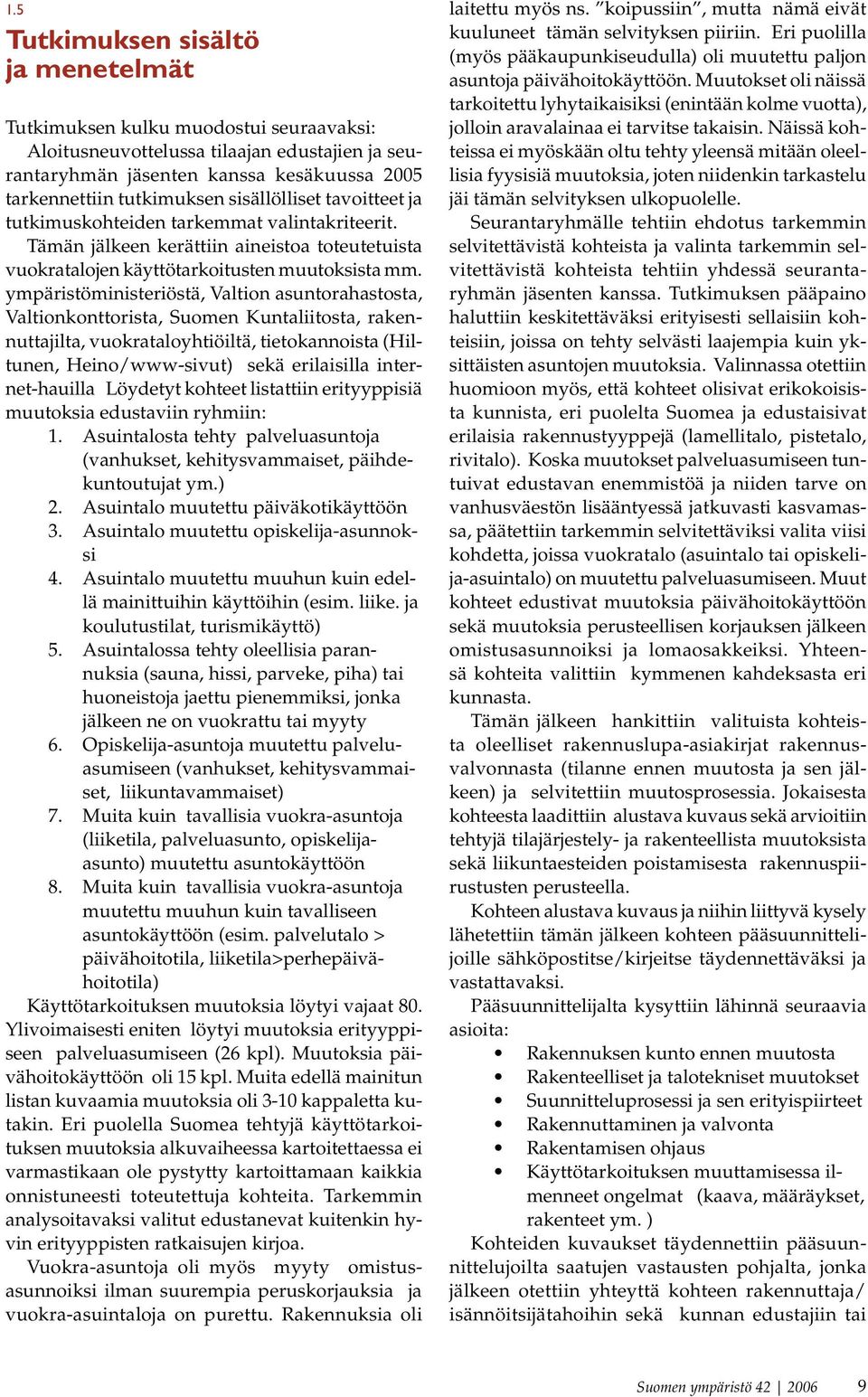 1.5

Tutkimuksen sisältö ja menetelmät

Tutkimuksen kulku muodostui seuraavaksi: Aloitusneuvottelussa tilaajan edustajien ja seurantaryhmän jäsenten kanssa kesäkuussa 2005 tarkennettiin tutkimuksen sisällölliset tavoitteet ja tutkimuskohteiden tarkemmat valintakriteerit.

Tämän jälkeen kerättiin aineistoa toteutetuista vuokratalojen käyttötarkoitusten muutoksista mm. ympäristöministeriöstä, Valtion asuntorahastosta, Valtionkonttorista, Suomen Kuntaliitosta, rakennuttajilta, vuokrataloyhtiöiltä, tietokannoista (Hiltunen, Heino/www-sivut) sekä erilaisilla internet-hauilla Löydetyt kohteet listattiin erityyppisiä muutoksia edustaviin ryhmiin:

1. Asuintalosta tehty palveluasuntoja (vanhukset, kehitysvammaiset, päihdekuntoutujat ym.)
2. Asuintalo muutettu päiväkotikäyttöön
3. Asuintalo muutettu opiskelija-asunnoksi
4. Asuintalo muutettu muuhun kuin edellä mainittuihin käyttöihin (esim. liike. ja koulutustilat, turismikäyttö)
5. Asuintalossa tehty oleellisia parannuksia (sauna, hissi, parveke, piha) tai huoneistoja jaettu pienemmiksi, jonka jälkeen ne on vuokrattu tai myyty
6. Opiskelija-asuntoja muutettu palveluasumiseen (vanhukset, kehitysvammaiset, liikuntavammaiset)
7. Muita kuin tavallisia vuokra-asuntoja (liiketila, palveluasunto, opiskelija-asunto) muutettu asuntokäyttöön
8. Muita kuin tavallisia vuokra-asuntoja muutettu muuhun kuin tavalliseen asuntokäyttöön (esim. palvelutalo > päivähoitotila, liiketila>perhepäivähoitotila)

Käyttötarkoituksen muutoksia löytyi vajaat 80. Ylivoimaisesti eniten löytyi muutoksia erityyppiseen palveluasumiseen (26 kpl). Muutoksia päivähoitokäyttöön oli 15 kpl. Muita edellä mainitun listan kuvaamia muutoksia oli 3-10 kappaletta kutakin. Eri puolella Suomea tehtyjä käyttötarkoituksen muutoksia alkuvaiheessa kartoitettaessa ei varmastikaan ole pystytty kartoittamaan kaikkia onnistuneesti toteutettuja kohteita. Tarkemmin analysoitavaksi valitut edustanevat kuitenkin hyvin erityyppisten ratkaisujen kirjoa.

Vuokra-asuntoja oli myös myyty omistusasunnoiksi ilman suurempia peruskorjauksia ja vuokra-asuintaloja on purettu. Rakennuksia oli laitettu myös ns. ”koipussiin”, mutta nämä eivät kuuluneet tämän selvityksen piiriin. Eri puolilla (myös pääkaupunkiseudulla) oli muutettu paljon asuntoja päivähoitokäyttöön. Muutokset oli näissä tarkoitettu lyhytaikaisiksi (enintään kolme vuotta), jolloin aravalainaa ei tarvitse takaisin. Näissä kohteissa ei myöskään oltu tehty yleensä mitään oleellisia fyysisiä muutoksia, joten niidenkin tarkastelu jäi tämän selvityksen ulkopuolelle.

Seurantaryhmälle tehtiin ehdotus tarkemmin selvitettävistä kohteista ja valinta tarkemmin selvitettävistä kohteista tehtiin yhdessä seurantaryhmän jäsenten kanssa. Tutkimuksen pääpaino haluttiin keskitettäväksi erityisesti sellaisiin kohteisiin, joissa on tehty selvästi laajempia kuin yksittäisten asuntojen muutoksia. Valinnassa otettiin huomioon myös, että kohteet olisivat erikokoisista kunnista, eri puolelta Suomea ja edustaisivat erilaisia rakennustyyppejä (lamellitalo, pistetalo, rivitalo). Koska muutokset palveluasumiseen tuntuivat edustavan enemmistöä ja niiden tarve on vanhusväestön lisääntyessä jatkuvasti kasvamassa, päätettiin tarkemmin selvitettäviksi valita viisi kohdetta, joissa vuokratalo (asuintalo tai opiskelija-asuintalo) on muutettu palveluasumiseen. Muut kohteet edustivat muutoksia päivähoitokäyttöön sekä muutoksia perusteellisen korjauksen jälkeen omistusasunnoiksi ja lomaosakkeiksi. Yhteensä kohteita valittiin kymmenen kahdeksasta eri kunnasta.

Tämän jälkeen hankittiin valituista kohteista oleelliset rakennuslupa-asiakirjat rakennusvalvonnasta (tilanne ennen muutosta ja sen jälkeen) ja selvitettiin muutosprosessia. Jokaisesta kohteesta laadittiin alustava kuvaus sekä arvioitiin tehtyjä tilajärjestely- ja rakenteellista muutoksista sekä liikuntaesteiden poistamisesta rakennuspiirustusten perusteella.

Kohteen alustava kuvaus ja niihin liittyvä kysely lähetettiin tämän jälkeen kohteen pääsuunnittelijoille sähköpostitse/kirjeitse täydennettäväksi ja vastattavaksi.

Pääsuunnittelijalta kysyttiin lähinnä seuraavia asioita:
• Rakennuksen kunto ennen muutosta
• Rakenteelliset ja talotekniset muutokset
• Suunnitteluprosessi ja sen erityispiirteet
• Rakennuttaminen ja valvonta
• Rakentamisen ohjaus
• Käyttötarkoituksen muuttamisessa ilmenneet ongelmat (kaava, määräykset, rakenteet ym. )

Kohteiden kuvaukset täydennettiin pääsuunnittelujoilta saatujen vastausten pohjalta, jonka jälkeen otettiin yhteyttä kohteen rakennuttaja/isännöitsijätahoihin sekä kunnan edustajiin tai

Suomen ympäristö 42 | 2006 9